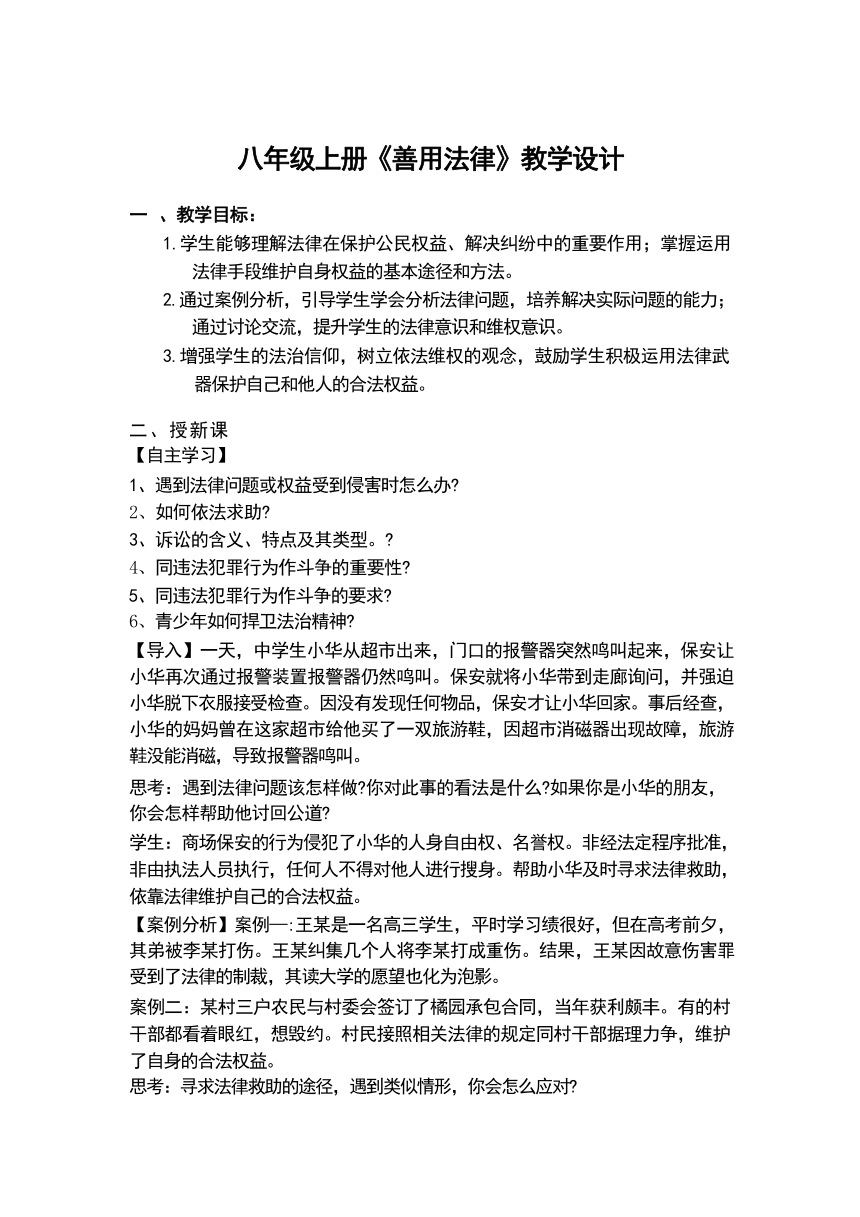 八年级上册《善用法律》教学设计

一 、教学目标：

1. 学生能够理解法律在保护公民权益、解决纠纷中的重要作用；掌握运用法律手段维护自身权益的基本途径和方法。

2. 通过案例分析，引导学生学会分析法律问题，培养解决实际问题的能力；通过讨论交流，提升学生的法律意识和维权意识。

3. 增强学生的法治信仰，树立依法维权的观念，鼓励学生积极运用法律武器保护自己和他人的合法权益。

二、授新课

【自主学习】

1、遇到法律问题或权益受到侵害时怎么办?

2、如何依法求助?

3、诉讼的含义、特点及其类型。?

4、同违法犯罪行为作斗争的重要性?

5、同违法犯罪行为作斗争的要求?

6、青少年如何捍卫法治精神?

【导入】一天，中学生小华从超市出来，门口的报警器突然鸣叫起来，保安让小华再次通过报警装置报警器仍然鸣叫。保安就将小华带到走廊询问，并强迫小华脱下衣服接受检查。因没有发现任何物品，保安才让小华回家。事后经查，小华的妈妈曾在这家超市给他买了一双旅游鞋，因超市消磁器出现故障，旅游鞋没能消磁，导致报警器鸣叫。

思考：遇到法律问题该怎样做?你对此事的看法是什么?如果你是小华的朋友，你会怎样帮助他讨回公道?

学生：商场保安的行为侵犯了小华的人身自由权、名誉权。非经法定程序批准，非由执法人员执行，任何人不得对他人进行搜身。帮助小华及时寻求法律救助，依靠法律维护自己的合法权益。

【案例分析】案例一:王某是一名高三学生，平时学习绩很好，但在高考前夕，其弟被李某打伤。王某纠集几个人将李某打成重伤。结果，王某因故意伤害罪受到了法律的制裁，其读大学的愿望也化为泡影。

案例二：某村三户农民与村委会签订了橘园承包合同，当年获利颇丰。有的村干部都看着眼红，想毁约。村民接照相关法律的规定同村干部据理力争，维护了自身的合法权益。

思考：寻求法律救助的途径，遇到类似情形，你会怎么应对?